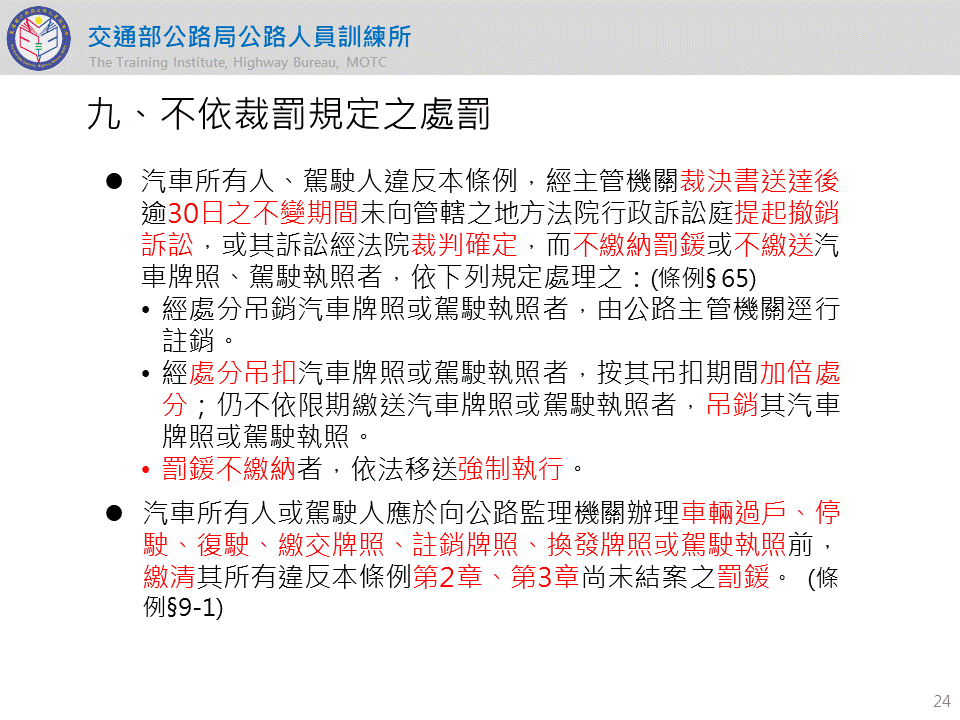 交通部公路局公路人員訓練所
The Training Institute, Highway Bureau, MOTC

九、不依裁罰規定之處罰

● 汽車所有人、駕駛人違反本條例，經主管機關裁決書送達後逾30日之不變期間未向管轄之地方法院行政訴訟庭提起撤銷訴訟，或其訴訟經法院裁判確定，而不繳納罰鍰或不繳送汽車牌照、駕駛執照者，依下列規定處理之：(條例§65)
• 經處分吊銷汽車牌照或駕駛執照者，由公路主管機關逕行註銷。
• 經處分吊扣汽車牌照或駕駛執照者，按其吊扣期間加倍處分；仍不依限期繳送汽車牌照或駕駛執照者，吊銷其汽車牌照或駕駛執照。
• 罰鍰不繳納者，依法移送強制執行。

● 汽車所有人或駕駛人應於向公路監理機關辦理車輛過戶、停駛、復駛、繳交牌照、註銷牌照、換發牌照或駕駛執照前，繳清其所有違反本條例第2章、第3章尚未結案之罰鍰。 (條例§9-1)

24